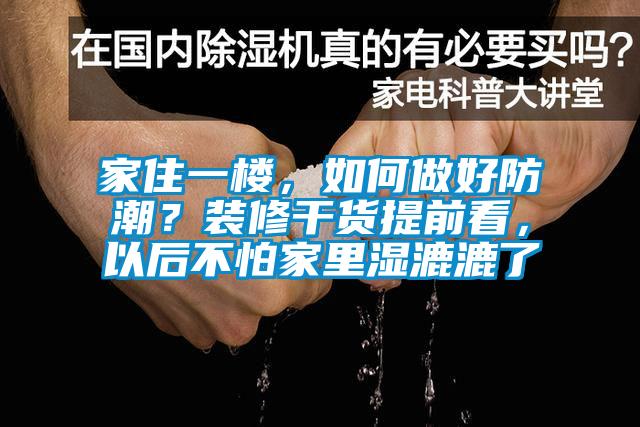 在国内除湿机真的有必要买吗？
家电科普大讲堂

家住一楼，如何做好防潮？装修干货提前看，以后不怕家里湿漉漉了